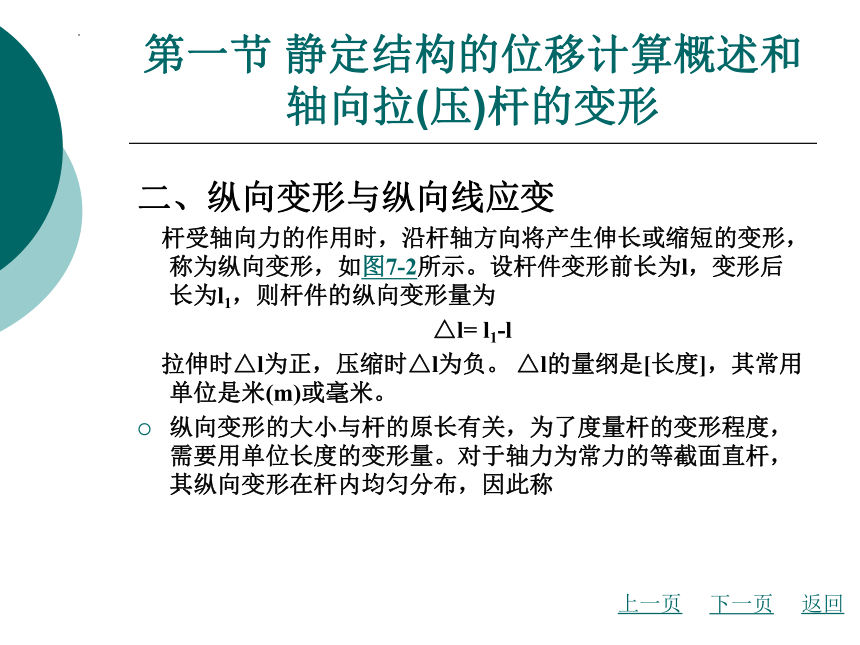 第一节 静定结构的位移计算概述和轴向拉(压)杆的变形

二、纵向变形与纵向线应变

杆受轴向力的作用时，沿杆轴方向将产生伸长或缩短的变形，称为纵向变形，如图7-2所示。设杆件变形前长为l，变形后长为$l_1$，则杆件的纵向变形量为

$\triangle l= l_1-l$

拉伸时△l为正，压缩时△l为负。 △l的量纲是[长度]，其常用单位是米(m)或毫米。

○ 纵向变形的大小与杆的原长有关，为了度量杆的变形程度，需要用单位长度的变形量。对于轴力为常力的等截面直杆，其纵向变形在杆内均匀分布，因此称

上一页 下一页 返回